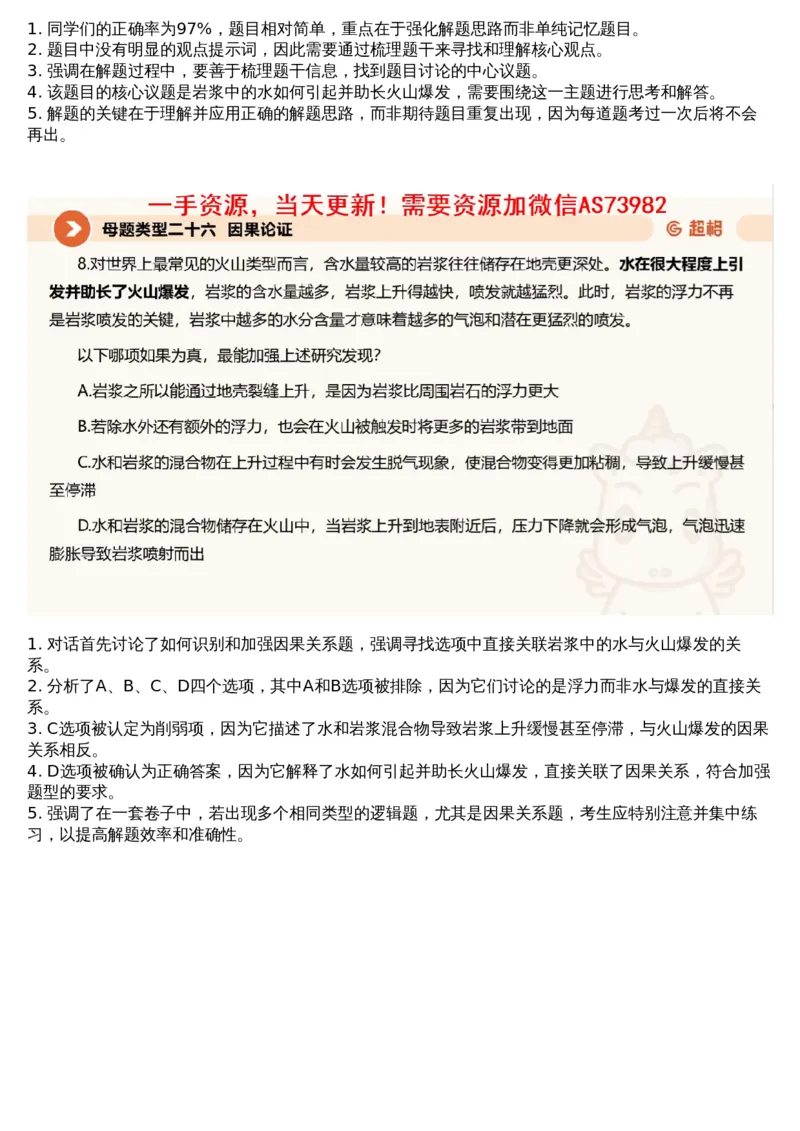 1. 同学们的正确率为97%，题目相对简单，重点在于强化解题思路而非单纯记忆题目。
2. 题目中没有明显的观点提示词，因此需要通过梳理题干来寻找和理解核心观点。
3. 强调在解题过程中，要善于梳理题干信息，找到题目讨论的中心议题。
4. 该题目的核心议题是岩浆中的水如何引起并助长火山爆发，需要围绕这一主题进行思考和解答。
5. 解题的关键在于理解并应用正确的解题思路，而非期待题目重复出现，因为每道题考过一次后将不会再出。

一手资源，当天更新！需要资源加微信AS73982

母题类型二十六 因果论证

超格

8.对世界上最常见的火山类型而言，含水量较高的岩浆往往储存在地壳更深处。水在很大程度上引发并助长了火山爆发，岩浆的含水量越多，岩浆上升得越快，喷发就越猛烈。此时，岩浆的浮力不再是岩浆喷发的关键，岩浆中越多的水分含量才意味着越多的气泡和潜在更猛烈的喷发。

以下哪项如果为真，最能加强上述研究发现？

A.岩浆之所以能通过地壳裂缝上升，是因为岩浆比周围岩石的浮力更大

B.若除水外还有额外的浮力，也会在火山被触发时将更多的岩浆带到地面

C.水和岩浆的混合物在上升过程中有时会发生脱气现象，使混合物变得更加粘稠，导致上升缓慢甚至停滞

D.水和岩浆的混合物储存在火山中，当岩浆上升到地表附近后，压力下降就会形成气泡，气泡迅速膨胀导致岩浆喷射而出

1. 对话首先讨论了如何识别和加强因果关系题，强调寻找选项中直接关联岩浆中的水与火山爆发的关系。
2. 分析了A、B、C、D四个选项，其中A和B选项被排除，因为它们讨论的是浮力而非水与爆发的直接关系。
3. C选项被认定为削弱项，因为它描述了水和岩浆混合物导致岩浆上升缓慢甚至停滞，与火山爆发的因果关系相反。
4. D选项被确认为正确答案，因为它解释了水如何引起并助长火山爆发，直接关联了因果关系，符合加强题型的要求。
5. 强调了在一套卷子中，若出现多个相同类型的逻辑题，尤其是因果关系题，考生应特别注意并集中练习，以提高解题效率和准确性。